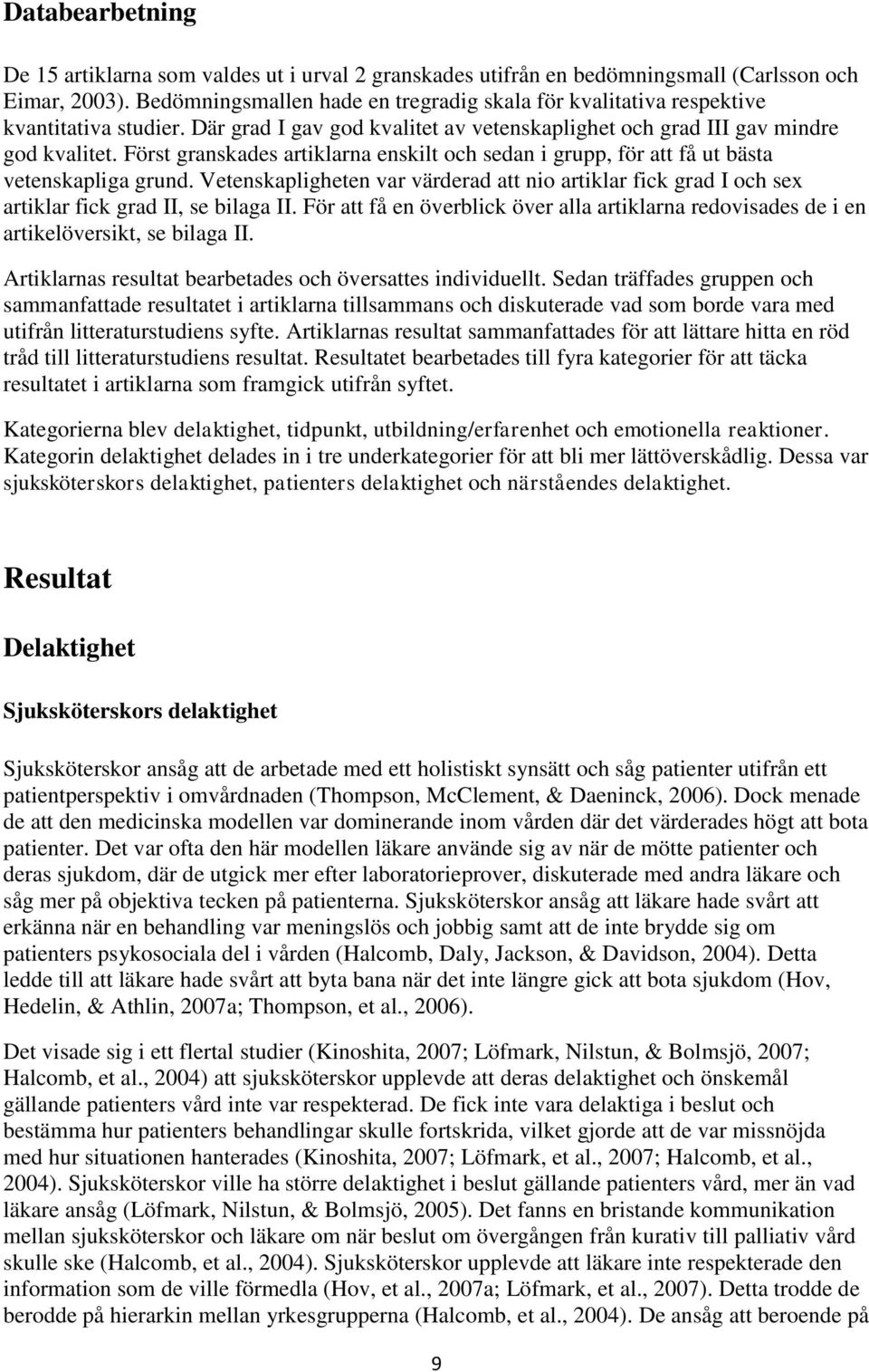 Databearbetning

De 15 artiklarna som valdes ut i urval 2 granskades utifrån en bedömningsmall (Carlsson och Eimar, 2003). Bedömningsmallen hade en tregradig skala för kvalitativa respektive kvantitativa studier. Där grad I gav god kvalitet av vetenskaplighet och grad III gav mindre god kvalitet. Först granskades artiklarna enskilt och sedan i grupp, för att få ut bästa vetenskapliga grund. Vetenskapligheten var värderad att nio artiklar fick grad I och sex artiklar fick grad II, se bilaga II. För att få en överblick över alla artiklarna redovisades de i en artikelöversikt, se bilaga II.

Artiklarnas resultat bearbetades och översattes individuellt. Sedan träffades gruppen och sammanfattade resultatet i artiklarna tillsammans och diskuterade vad som borde vara med utifrån litteraturstudiens syfte. Artiklarnas resultat sammanfattades för att lättare hitta en röd tråd till litteraturstudiens resultat. Resultatet bearbetades till fyra kategorier för att täcka resultatet i artiklarna som framgick utifrån syftet.

Kategorierna blev delaktighet, tidpunkt, utbildning/erfarenhet och emotionella reaktioner. Kategorin delaktighet delades in i tre underkategorier för att bli mer lättöverskådlig. Dessa var sjuksköterskors delaktighet, patienters delaktighet och närståendes delaktighet.

Resultat

Delaktighet

Sjuksköterskors delaktighet

Sjuksköterskor ansåg att de arbetade med ett holistiskt synsätt och såg patienter utifrån ett patientperspektiv i omvårdnaden (Thompson, McClement, & Daeninck, 2006). Dock menade de att den medicinska modellen var dominerande inom vården där det värderades högt att bota patienter. Det var ofta den här modellen läkare använde sig av när de mötte patienter och deras sjukdom, där de utgick mer efter laboratorieprover, diskuterade med andra läkare och såg mer på objektiva tecken på patienterna. Sjuksköterskor ansåg att läkare hade svårt att erkänna när en behandling var meningslös och jobbig samt att de inte brydde sig om patienters psykosociala del i vården (Halcomb, Daly, Jackson, & Davidson, 2004). Detta ledde till att läkare hade svårt att byta bana när det inte längre gick att bota sjukdom (Hov, Hedelin, & Athlin, 2007a; Thompson, et al., 2006).

Det visade sig i ett flertal studier (Kinoshita, 2007; Löfmark, Nilstun, & Bolmsjö, 2007; Halcomb, et al., 2004) att sjuksköterskor upplevde att deras delaktighet och önskemål gällande patienters vård inte var respekterad. De fick inte vara delaktiga i beslut och bestämma hur patienters behandlingar skulle fortskrida, vilket gjorde att de var missnöjda med hur situationen hanterades (Kinoshita, 2007; Löfmark, et al., 2007; Halcomb, et al., 2004). Sjuksköterskor ville ha större delaktighet i beslut gällande patienters vård, mer än vad läkare ansåg (Löfmark, Nilstun, & Bolmsjö, 2005). Det fanns en bristande kommunikation mellan sjuksköterskor och läkare om när beslut om övergången från kurativ till palliativ vård skulle ske (Halcomb, et al., 2004). Sjuksköterskor upplevde att läkare inte respekterade den information som de ville förmedla (Hov, et al., 2007a; Löfmark, et al., 2007). Detta trodde de berodde på hierarkin mellan yrkesgrupperna (Halcomb, et al., 2004). De ansåg att beroende på

9